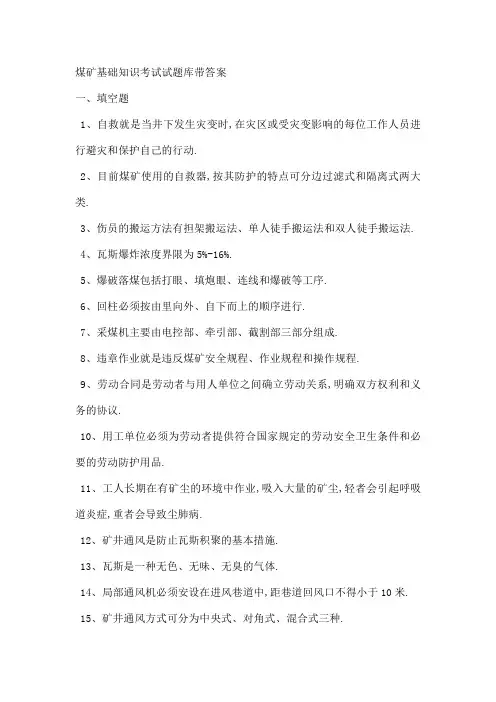 煤矿基础知识考试试题库带答案

一、填空题

1、自救就是当井下发生灾变时,在灾区或受灾变影响的每位工作人员进行避灾和保护自己的行动.

2、目前煤矿使用的自救器,按其防护的特点可分边过滤式和隔离式两大类.

3、伤员的搬运方法有担架搬运法、单人徒手搬运法和双人徒手搬运法.

4、瓦斯爆炸浓度界限为5%-16%.

5、爆破落煤包括打眼、填炮眼、连线和爆破等工序.

6、回柱必须按由里向外、自下而上的顺序进行.

7、采煤机主要由电控部、牵引部、截割部三部分组成.

8、违章作业就是违反煤矿安全规程、作业规程和操作规程.

9、劳动合同是劳动者与用人单位之间确立劳动关系,明确双方权利和义务的协议.

10、用工单位必须为劳动者提供符合国家规定的劳动安全卫生条件和必要的劳动防护用品.

11、工人长期在有矿尘的环境中作业,吸入大量的矿尘,轻者会引起呼吸道炎症,重者会导致尘肺病.

12、矿井通风是防止瓦斯积聚的基本措施.

13、瓦斯是一种无色、无味、无臭的气体.

14、局部通风机必须安设在进风巷道中,距巷道回风口不得小于10米.

15、矿井通风方式可分为中央式、对角式、混合式三种.